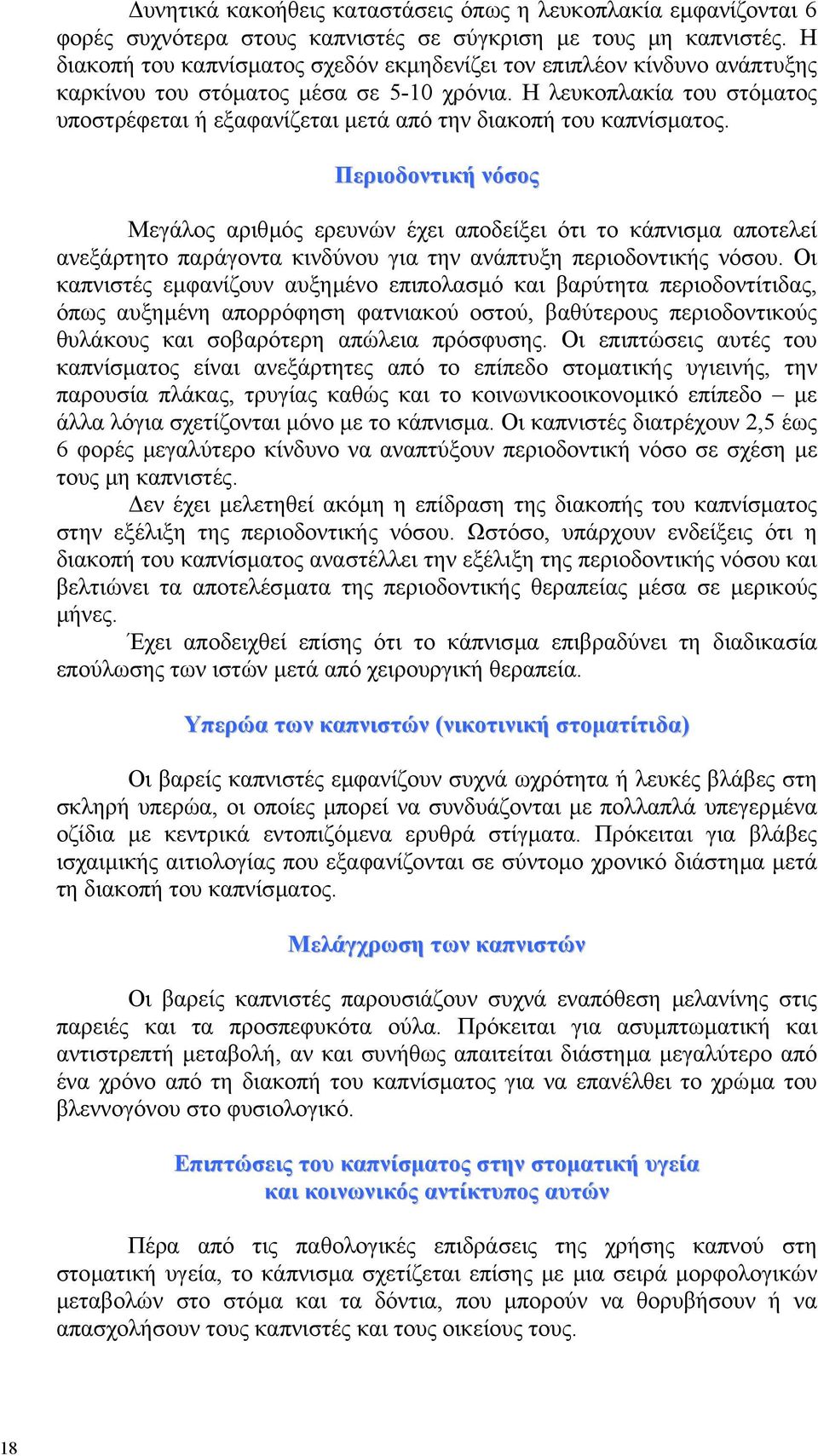 Δυνητικά κακοήθεις καταστάσεις όπως η λευκοπλακία εμφανίζονται 6 φορές συχνότερα στους καπνιστές σε σύγκριση με τους μη καπνιστές. Η διακοπή του καπνίσματος σχεδόν εκμηδενίζει τον επιπλέον κίνδυνο ανάπτυξης καρκίνου του στόματος μέσα σε 5-10 χρόνια. Η λευκοπλακία του στόματος υποστρέφεται ή εξαφανίζεται μετά από την διακοπή του καπνίσματος.

Περιοδοντική νόσος

Μεγάλος αριθμός ερευνών έχει αποδείξει ότι το κάπνισμα αποτελεί ανεξάρτητο παράγοντα κινδύνου για την ανάπτυξη περιοδοντικής νόσου. Οι καπνιστές εμφανίζουν αυξημένο επιπολασμό και βαρύτητα περιοδοντίτιδας, όπως αυξημένη απορρόφηση φατνιακού οστού, βαθύτερους περιοδοντικούς θυλάκους και σοβαρότερη απώλεια πρόσφυσης. Οι επιπτώσεις αυτές του καπνίσματος είναι ανεξάρτητες από το επίπεδο στοματικής υγιεινής, την παρουσία πλάκας, τρυγίας καθώς και το κοινωνικοοικονομικό επίπεδο – με άλλα λόγια σχετίζονται μόνο με το κάπνισμα. Οι καπνιστές διατρέχουν 2,5 έως 6 φορές μεγαλύτερο κίνδυνο να αναπτύξουν περιοδοντική νόσο σε σχέση με τους μη καπνιστές.
Δεν έχει μελετηθεί ακόμη η επίδραση της διακοπής του καπνίσματος στην εξέλιξη της περιοδοντικής νόσου. Ωστόσο, υπάρχουν ενδείξεις ότι η διακοπή του καπνίσματος αναστέλλει την εξέλιξη της περιοδοντικής νόσου και βελτιώνει τα αποτελέσματα της περιοδοντικής θεραπείας μέσα σε μερικούς μήνες.
Έχει αποδειχθεί επίσης ότι το κάπνισμα επιβραδύνει τη διαδικασία επούλωσης των ιστών μετά από χειρουργική θεραπεία.

Υπερώα των καπνιστών (νικοτινική στοματίτιδα)

Οι βαρείς καπνιστές εμφανίζουν συχνά ωχρότητα ή λευκές βλάβες στη σκληρή υπερώα, οι οποίες μπορεί να συνδυάζονται με πολλαπλά υπεγερμένα οζίδια με κεντρικά εντοπιζόμενα ερυθρά στίγματα. Πρόκειται για βλάβες ισχαιμικής αιτιολογίας που εξαφανίζονται σε σύντομο χρονικό διάστημα μετά τη διακοπή του καπνίσματος.

Μελάγχρωση των καπνιστών

Οι βαρείς καπνιστές παρουσιάζουν συχνά εναπόθεση μελανίνης στις παρειές και τα προσπεφυκότα ούλα. Πρόκειται για ασυμπτωματική και αντιστρεπτή μεταβολή, αν και συνήθως απαιτείται διάστημα μεγαλύτερο από ένα χρόνο από τη διακοπή του καπνίσματος για να επανέλθει το χρώμα του βλεννογόνου στο φυσιολογικό.

Επιπτώσεις του καπνίσματος στην στοματική υγεία
και κοινωνικός αντίκτυπος αυτών

Πέρα από τις παθολογικές επιδράσεις της χρήσης καπνού στη στοματική υγεία, το κάπνισμα σχετίζεται επίσης με μια σειρά μορφολογικών μεταβολών στο στόμα και τα δόντια, που μπορούν να θορυβήσουν ή να απασχολήσουν τους καπνιστές και τους οικείους τους.

18